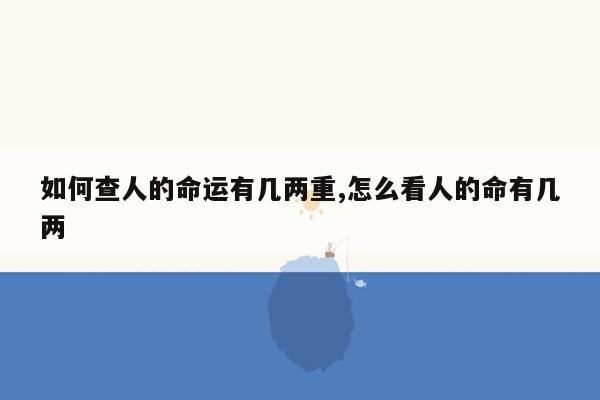 如何查人的命运有几两重,怎么看人的命有几两